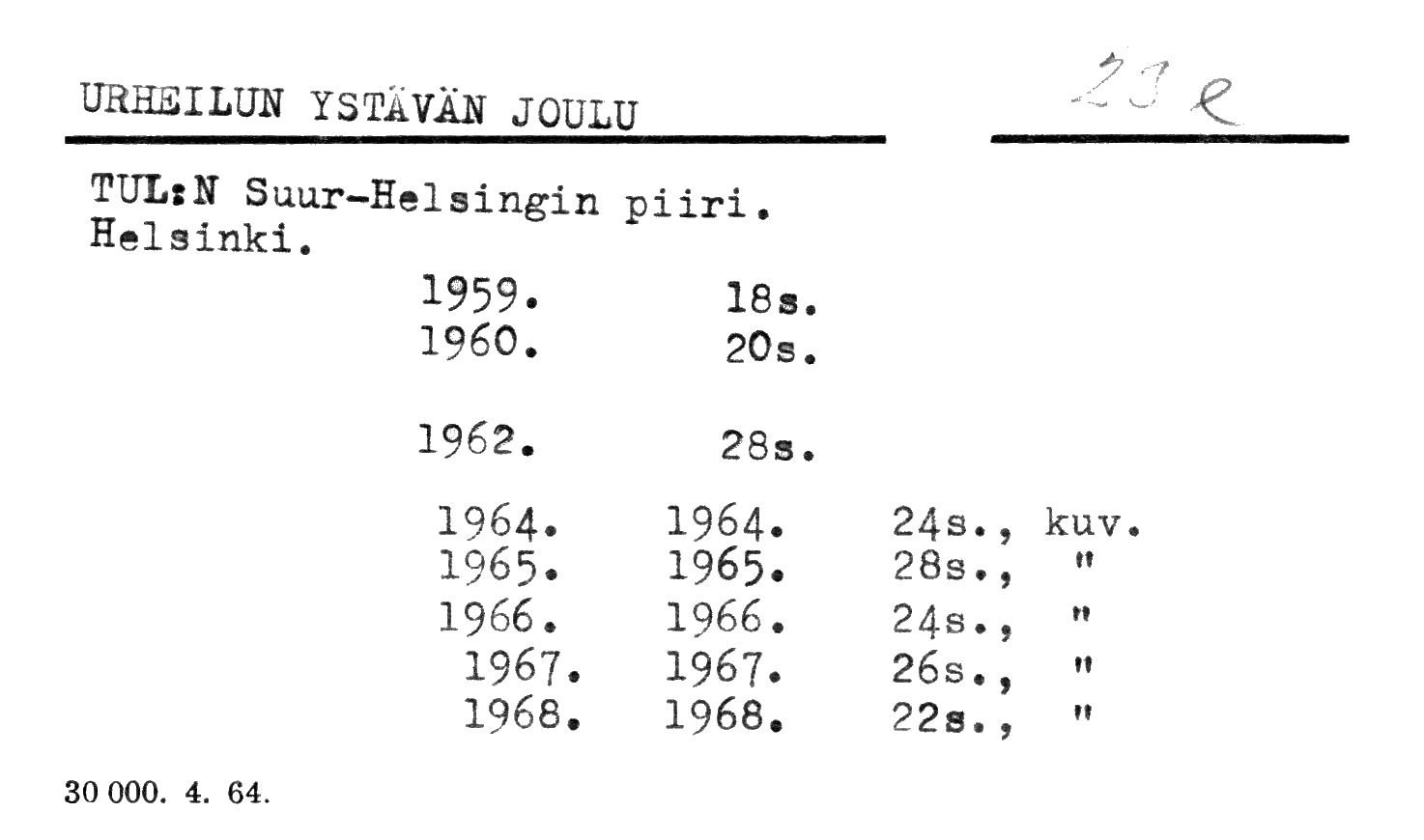 URHEILUN YSTÄVÄN JOULU

23 e

TUL:N Suur-Helsingin piiri.
Helsinki.

1959. 18s.
1960. 20s.

1962. 28s.

1964. 1964. 24s., kuv.
1965. 1965. 28s., "
1966. 1966. 24s., "
1967. 1967. 26s., "
1968. 1968. 22s., "

30 000. 4. 64.